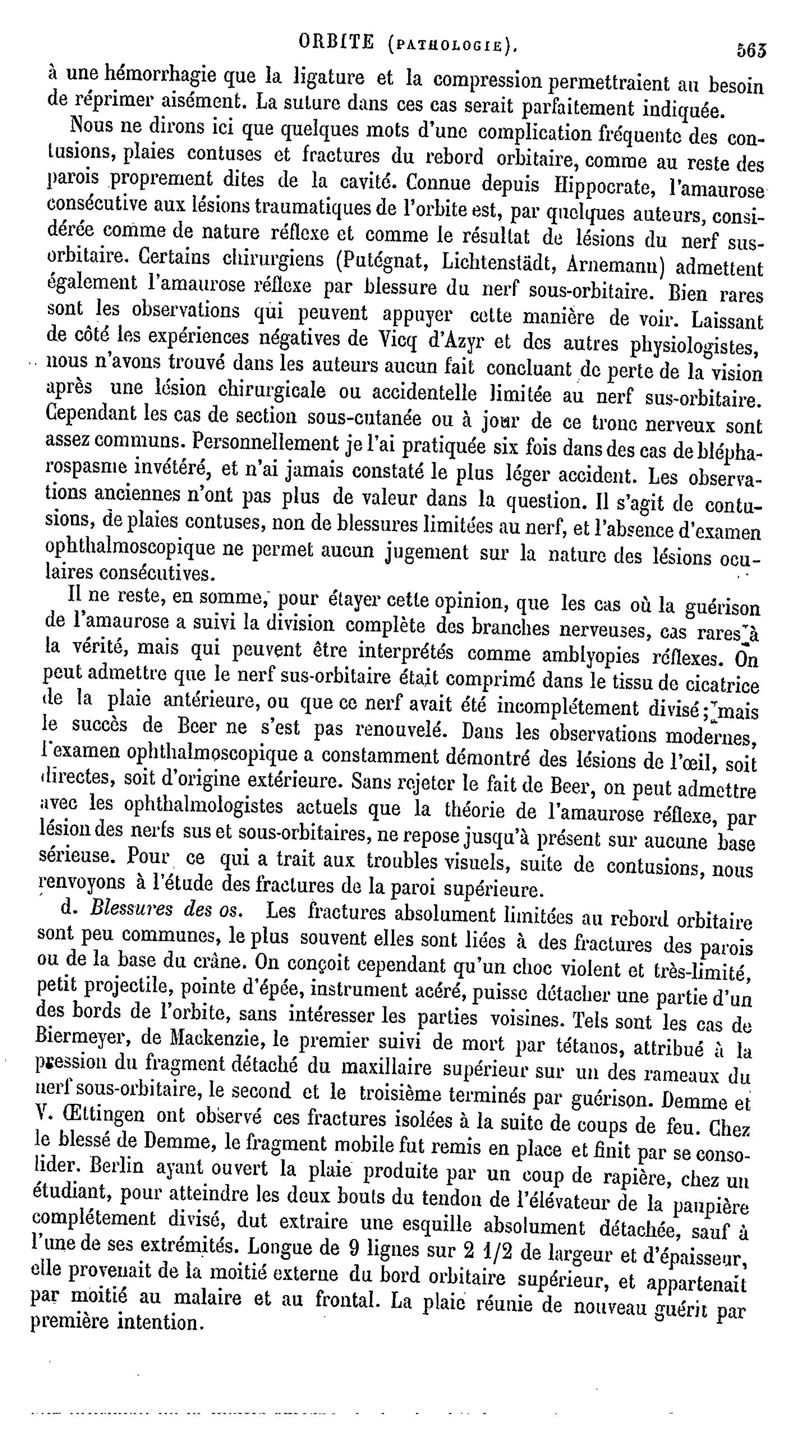 ORBITE (PATHOLOGIE). 563

à une hémorrhagie que la ligature et la compression permettraient au besoin de réprimer aisément. La suture dans ces cas serait parfaitement indiquée.

Nous ne dirons ici que quelques mots d'une complication fréquente des contusions, plaies contuses et fractures du rebord orbitaire, comme au reste des parois proprement dites de la cavité. Connue depuis Hippocrate, l'amaurose consécutive aux lésions traumatiques de l'orbite est, par quelques auteurs, considérée comme de nature réflexe et comme le résultat de lésions du nerf sus-orbitaire. Certains chirurgiens (Putégnat, Lichtenstädt, Arnemann) admettent également l'amaurose réflexe par blessure du nerf sous-orbitaire. Bien rares sont les observations qui peuvent appuyer cette manière de voir. Laissant de côté les expériences négatives de Vicq d'Azyr et des autres physiologistes, nous n'avons trouvé dans les auteurs aucun fait concluant de perte de la vision après une lésion chirurgicale ou accidentelle limitée au nerf sus-orbitaire. Cependant les cas de section sous-cutanée ou à jour de ce tronc nerveux sont assez communs. Personnellement je l'ai pratiquée six fois dans des cas de blépharospasme invétéré, et n'ai jamais constaté le plus léger accident. Les observations anciennes n'ont pas plus de valeur dans la question. Il s'agit de contusions, de plaies contuses, non de blessures limitées au nerf, et l'absence d'examen ophthalmoscopique ne permet aucun jugement sur la nature des lésions oculaires consécutives.

Il ne reste, en somme, pour étayer cette opinion, que les cas où la guérison de l'amaurose a suivi la division complète des branches nerveuses, cas rares à la vérité, mais qui peuvent être interprétés comme amblyopies réflexes. On peut admettre que le nerf sus-orbitaire était comprimé dans le tissu de cicatrice de la plaie antérieure, ou que ce nerf avait été incomplétement divisé; mais le succès de Beer ne s'est pas renouvelé. Dans les observations modernes, l'examen ophthalmoscopique a constamment démontré des lésions de l'œil, soit directes, soit d'origine extérieure. Sans rejeter le fait de Beer, on peut admettre avec les ophthalmologistes actuels que la théorie de l'amaurose réflexe, par lésion des nerfs sus et sous-orbitaires, ne repose jusqu'à présent sur aucune base sérieuse. Pour ce qui a trait aux troubles visuels, suite de contusions, nous renvoyons à l'étude des fractures de la paroi supérieure.

d. Blessures des os. Les fractures absolument limitées au rebord orbitaire sont peu communes, le plus souvent elles sont liées à des fractures des parois ou de la base du crâne. On conçoit cependant qu'un choc violent et très-limité, petit projectile, pointe d'épée, instrument acéré, puisse détacher une partie d'un des bords de l'orbite, sans intéresser les parties voisines. Tels sont les cas de Biermeyer, de Mackenzie, le premier suivi de mort par tétanos, attribué à la pression du fragment détaché du maxillaire supérieur sur un des rameaux du nerf sous-orbitaire, le second et le troisième terminés par guérison. Demme et V. Œttingen ont observé ces fractures isolées à la suite de coups de feu. Chez le blessé de Demme, le fragment mobile fut remis en place et finit par se consolider. Berlin ayant ouvert la plaie produite par un coup de rapière, chez un étudiant, pour atteindre les deux bouts du tendon de l'élévateur de la paupière complétement divisé, dut extraire une esquille absolument détachée, sauf à l'une de ses extrémités. Longue de 9 lignes sur 2 1/2 de largeur et d'épaisseur, elle provenait de la moitié externe du bord orbitaire supérieur, et appartenait par moitié au malaire et au frontal. La plaie réunie de nouveau guérit par première intention.